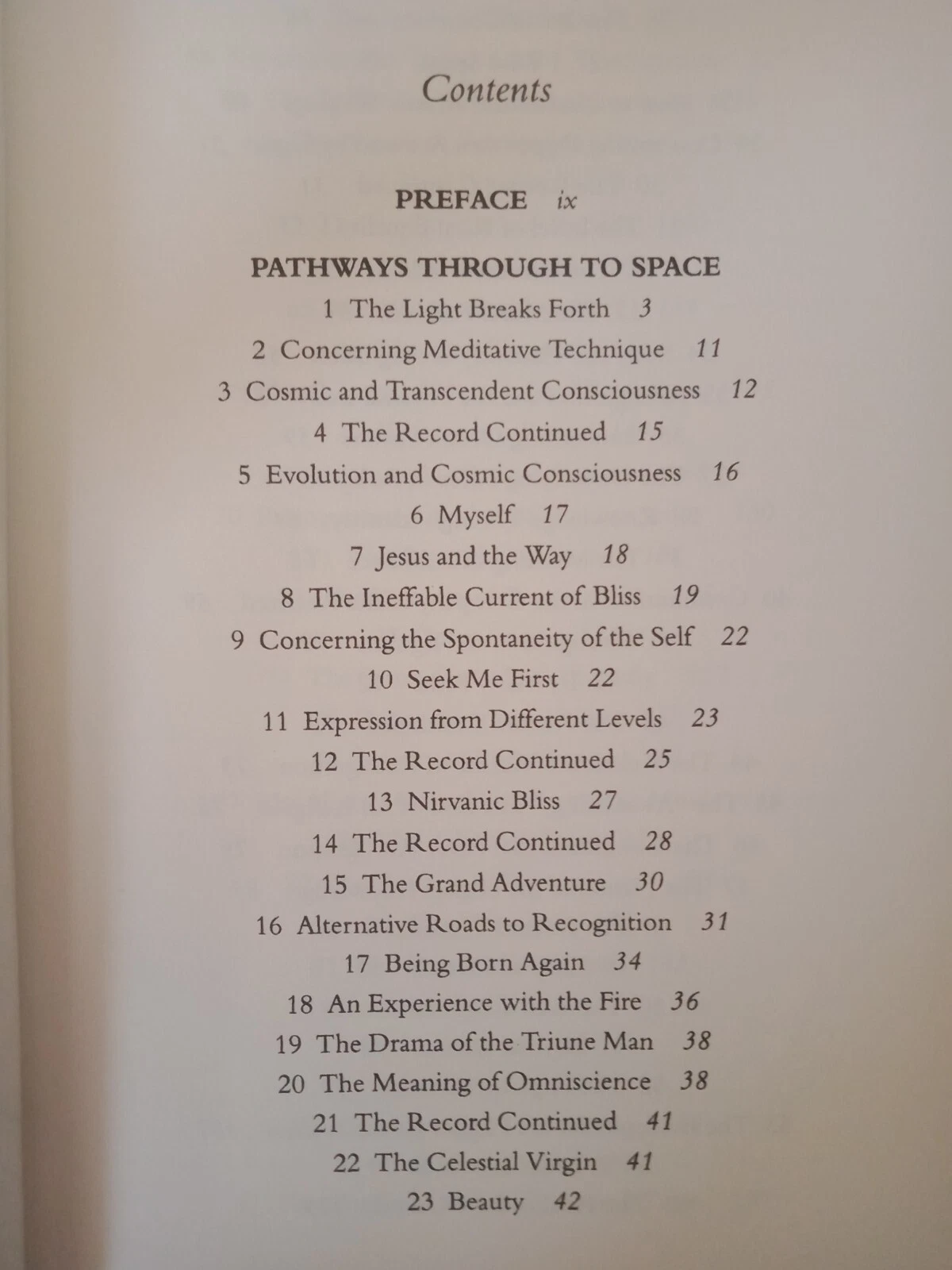 Contents

PREFACE ix

PATHWAYS THROUGH TO SPACE

1 The Light Breaks Forth 3
2 Concerning Meditative Technique 11
3 Cosmic and Transcendent Consciousness 12
4 The Record Continued 15
5 Evolution and Cosmic Consciousness 16
6 Myself 17
7 Jesus and the Way 18
8 The Ineffable Current of Bliss 19
9 Concerning the Spontaneity of the Self 22
10 Seek Me First 22
11 Expression from Different Levels 23
12 The Record Continued 25
13 Nirvanic Bliss 27
14 The Record Continued 28
15 The Grand Adventure 30
16 Alternative Roads to Recognition 31
17 Being Born Again 34
18 An Experience with the Fire 36
19 The Drama of the Triune Man 38
20 The Meaning of Omniscience 38
21 The Record Continued 41
22 The Celestial Virgin 41
23 Beauty 42